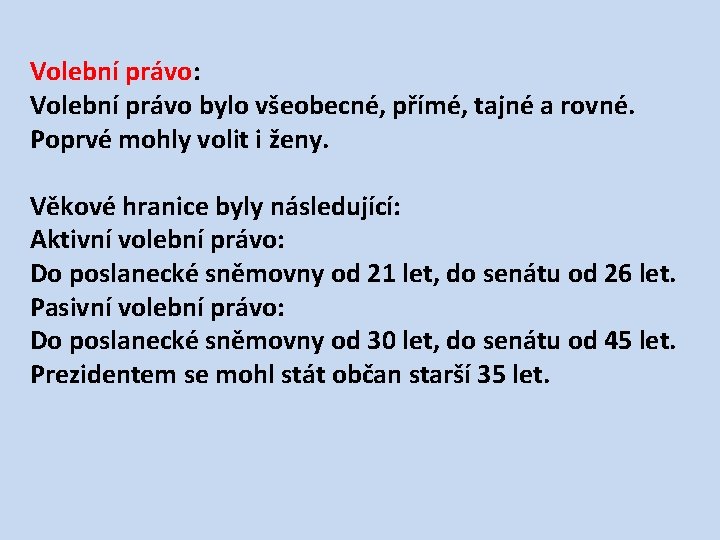 Volební právo:
Volební právo bylo všeobecné, přímé, tajné a rovné. Poprvé mohly volit i ženy.

Věkové hranice byly následující:
Aktivní volební právo:
Do poslanecké sněmovny od 21 let, do senátu od 26 let.
Pasivní volební právo:
Do poslanecké sněmovny od 30 let, do senátu od 45 let.
Prezidentem se mohl stát občan starší 35 let.